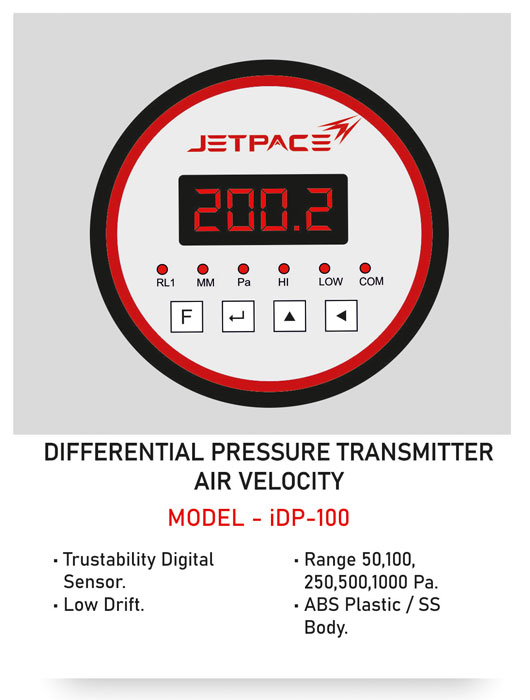 JETPACE

200.2

RL1
MM
Pa
HI
LOW
COM

F
↵
▲
◄

DIFFERENTIAL PRESSURE TRANSMITTER
AIR VELOCITY

MODEL - iDP-100

• Trustability Digital Sensor.
• Low Drift.

• Range 50,100, 250,500,1000 Pa.
• ABS Plastic / SS Body.